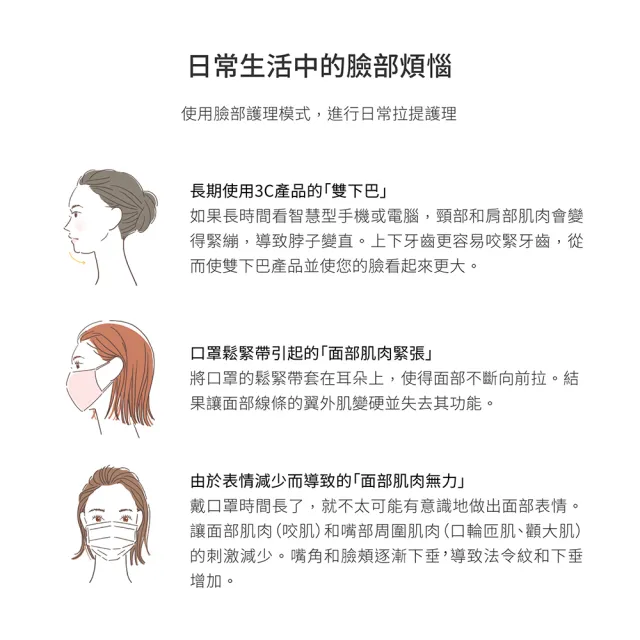 日常生活中的臉部煩惱

使用臉部護理模式，進行日常拉提護理

長期使用3C產品的「雙下巴」
如果長時間看智慧型手機或電腦，頸部和肩部肌肉會變得緊繃，導致脖子變直。上下牙齒更容易咬緊牙齒，從而使雙下巴產品並使您的臉看起來更大。

口罩鬆緊帶引起的「面部肌肉緊張」
將口罩的鬆緊帶套在耳朵上，使得面部不斷向前拉。結果讓面部線條的翼外肌變硬並失去其功能。

由於表情減少而導致的「面部肌肉無力」
戴口罩時間長了，就不太可能有意識地做出面部表情。讓面部肌肉（咬肌）和嘴部周圍肌肉（口輪匝肌、顴大肌）的刺激減少。嘴角和臉頰逐漸下垂，導致法令紋和下垂增加。